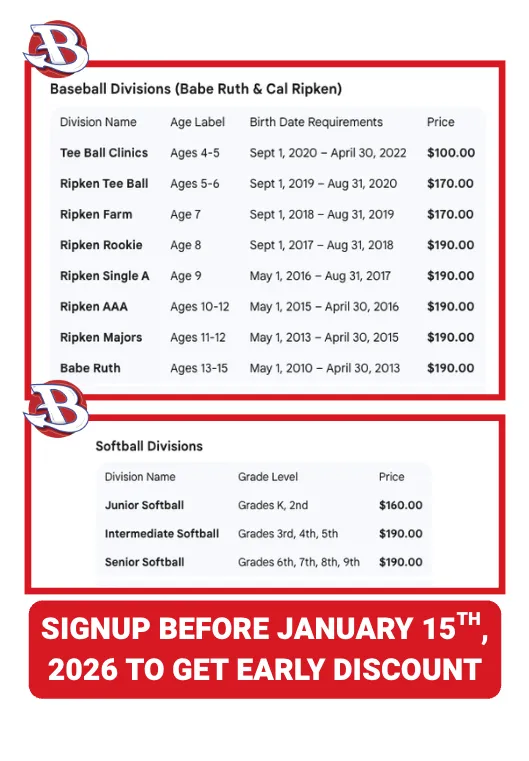 B

Baseball Divisions (Babe Ruth & Cal Ripken)

| Division Name | Age Label | Birth Date Requirements | Price |
|---|---|---|---|
| Tee Ball Clinics | Ages 4-5 | Sept 1, 2020 – April 30, 2022 | $100.00 |
| Ripken Tee Ball | Ages 5-6 | Sept 1, 2019 – Aug 31, 2020 | $170.00 |
| Ripken Farm | Age 7 | Sept 1, 2018 – Aug 31, 2019 | $170.00 |
| Ripken Rookie | Age 8 | Sept 1, 2017 – Aug 31, 2018 | $190.00 |
| Ripken Single A | Age 9 | May 1, 2016 – Aug 31, 2017 | $190.00 |
| Ripken AAA | Ages 10-12 | May 1, 2015 – April 30, 2016 | $190.00 |
| Ripken Majors | Ages 11-12 | May 1, 2013 – April 30, 2015 | $190.00 |
| Babe Ruth | Ages 13-15 | May 1, 2010 – April 30, 2013 | $190.00 |

B

Softball Divisions

| Division Name | Grade Level | Price |
|---|---|---|
| Junior Softball | Grades K, 2nd | $160.00 |
| Intermediate Softball | Grades 3rd, 4th, 5th | $190.00 |
| Senior Softball | Grades 6th, 7th, 8th, 9th | $190.00 |

SIGNUP BEFORE JANUARY 15$^{TH}$, 2026 TO GET EARLY DISCOUNT